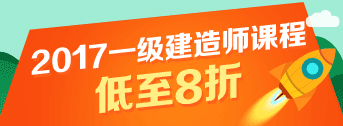 2017一级建造师课程
低至8折